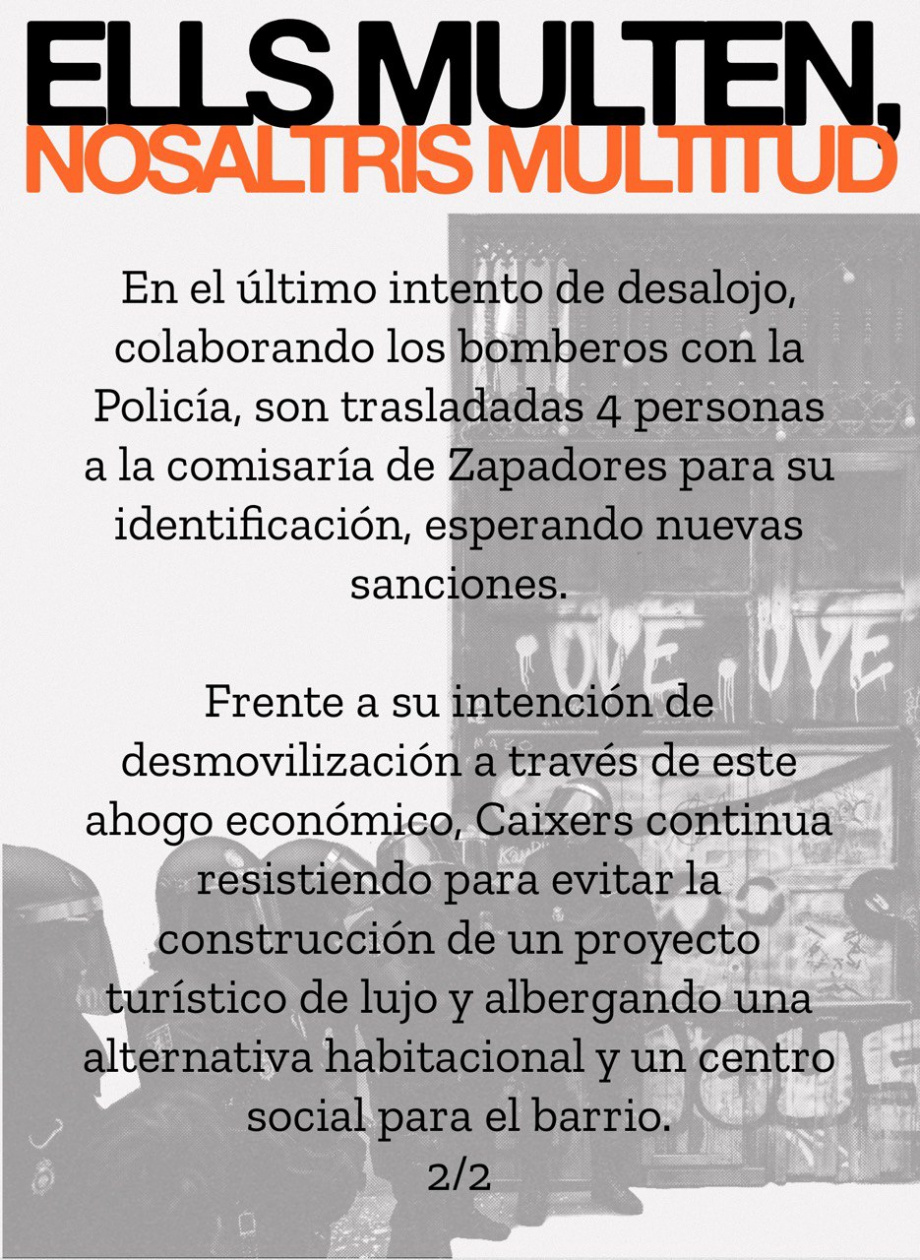 ELLS MULTEN,
NOSALTRIS MULTITUD

En el último intento de desalojo, colaborando los bomberos con la Policía, son trasladadas 4 personas a la comisaría de Zapadores para su identificación, esperando nuevas sanciones.

Frente a su intención de desmovilización a través de este ahogo económico, Caixers continua resistiendo para evitar la construcción de un proyecto turístico de lujo y albergando una alternativa habitacional y un centro social para el barrio.
2/2